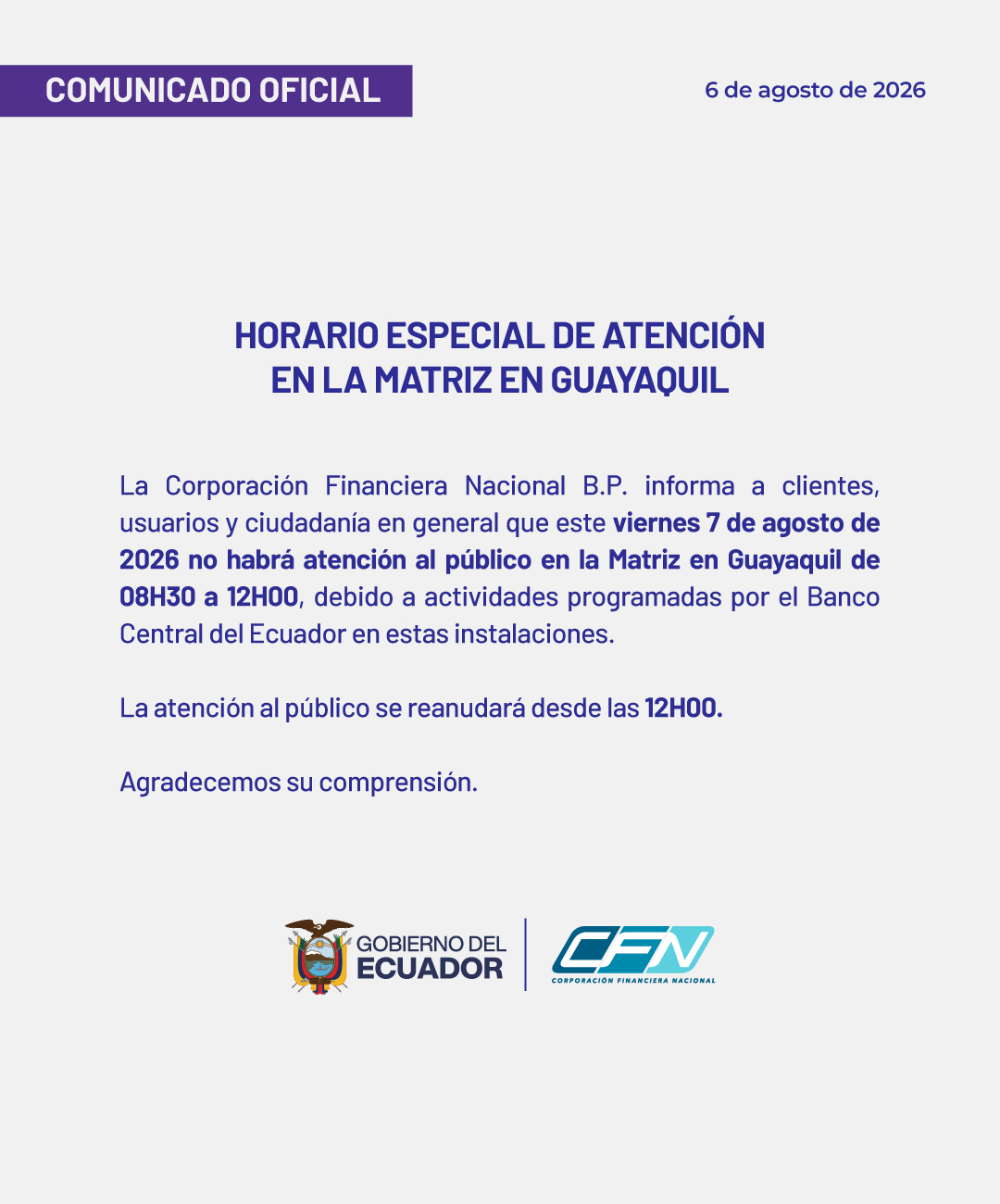 COMUNICADO OFICIAL

6 de agosto de 2026

HORARIO ESPECIAL DE ATENCIÓN EN LA MATRIZ EN GUAYAQUIL

La Corporación Financiera Nacional B.P. informa a clientes, usuarios y ciudadanía en general que este viernes 7 de agosto de 2026 no habrá atención al público en la Matriz en Guayaquil de 08H30 a 12H00, debido a actividades programadas por el Banco Central del Ecuador en estas instalaciones.

La atención al público se reanudará desde las 12H00.

Agradecemos su comprensión.

GOBIERNO DEL ECUADOR

CFN
CORPORACIÓN FINANCIERA NACIONAL